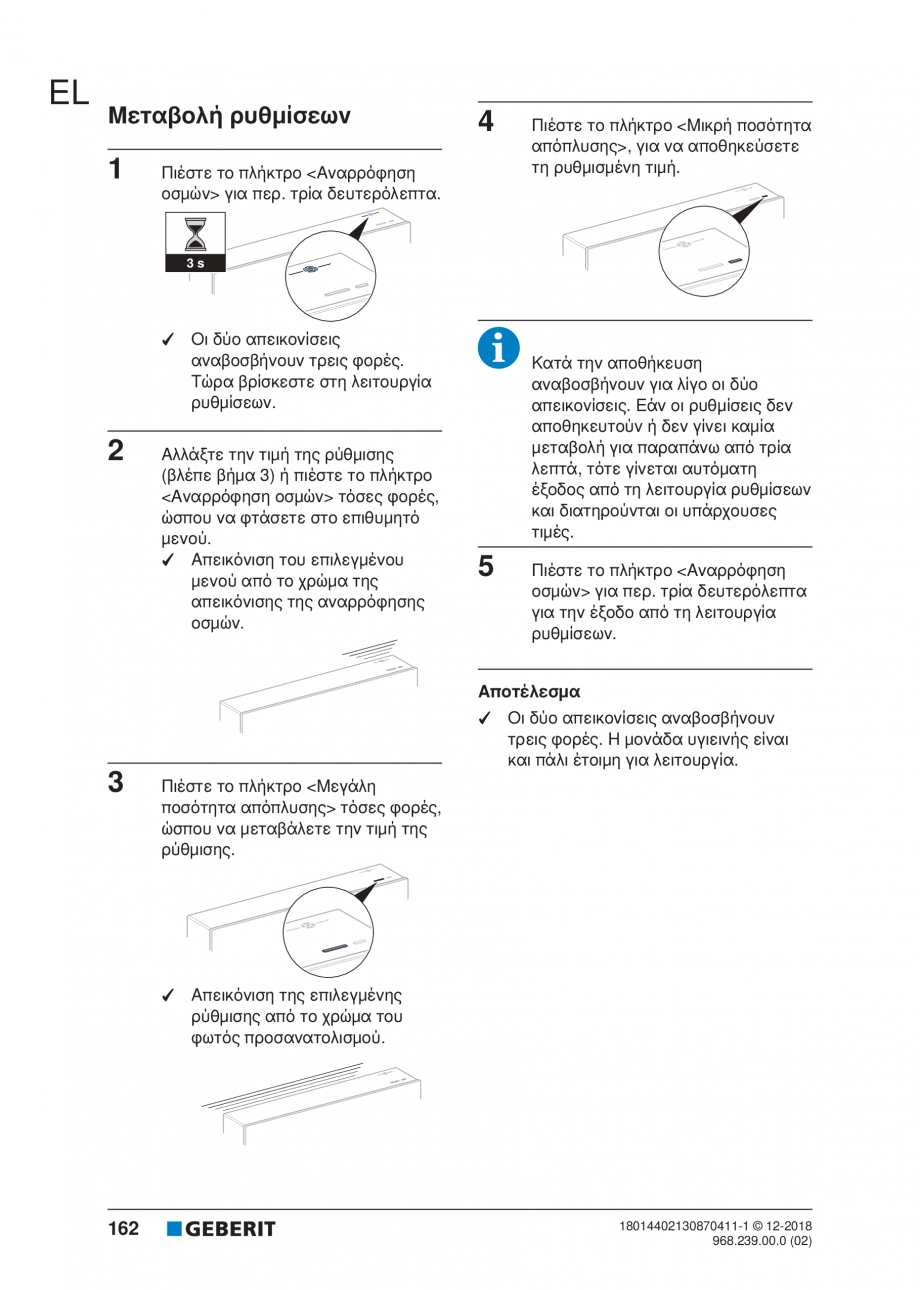 EL

Μεταβολή ρυθμίσεων

1 Πιέστε το πλήκτρο <Αναρρόφηση οσμών> για περ. τρία δευτερόλεπτα.

3 s

✓ Οι δύο απεικονίσεις αναβοσβήνουν τρεις φορές. Τώρα βρίσκεστε στη λειτουργία ρυθμίσεων.

2 Αλλάξτε την τιμή της ρύθμισης (βλέπε βήμα 3) ή πιέστε το πλήκτρο <Αναρρόφηση οσμών> τόσες φορές, ώσπου να φτάσετε στο επιθυμητό μενού.

✓ Απεικόνιση του επιλεγμένου μενού από το χρώμα της απεικόνισης της αναρρόφησης οσμών.

3 Πιέστε το πλήκτρο <Μεγάλη ποσότητα απόπλυσης> τόσες φορές, ώσπου να μεταβάλετε την τιμή της ρύθμισης.

✓ Απεικόνιση της επιλεγμένης ρύθμισης από το χρώμα του φωτός προσανατολισμού.

4 Πιέστε το πλήκτρο <Μικρή ποσότητα απόπλυσης>, για να αποθηκεύσετε τη ρυθμισμένη τιμή.

Κατά την αποθήκευση αναβοσβήνουν για λίγο οι δύο απεικονίσεις. Εάν οι ρυθμίσεις δεν αποθηκευτούν ή δεν γίνει καμία μεταβολή για παραπάνω από τρία λεπτά, τότε γίνεται αυτόματη έξοδος από τη λειτουργία ρυθμίσεων και διατηρούνται οι υπάρχουσες τιμές.

5 Πιέστε το πλήκτρο <Αναρρόφηση οσμών> για περ. τρία δευτερόλεπτα για την έξοδο από τη λειτουργία ρυθμίσεων.

Αποτέλεσμα

✓ Οι δύο απεικονίσεις αναβοσβήνουν τρεις φορές. Η μονάδα υγιεινής είναι και πάλι έτοιμη για λειτουργία.

162 GEBERIT

18014402130870411-1 © 12-2018
968.239.00.0 (02)